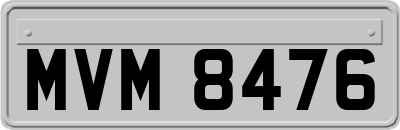 MVM 8476